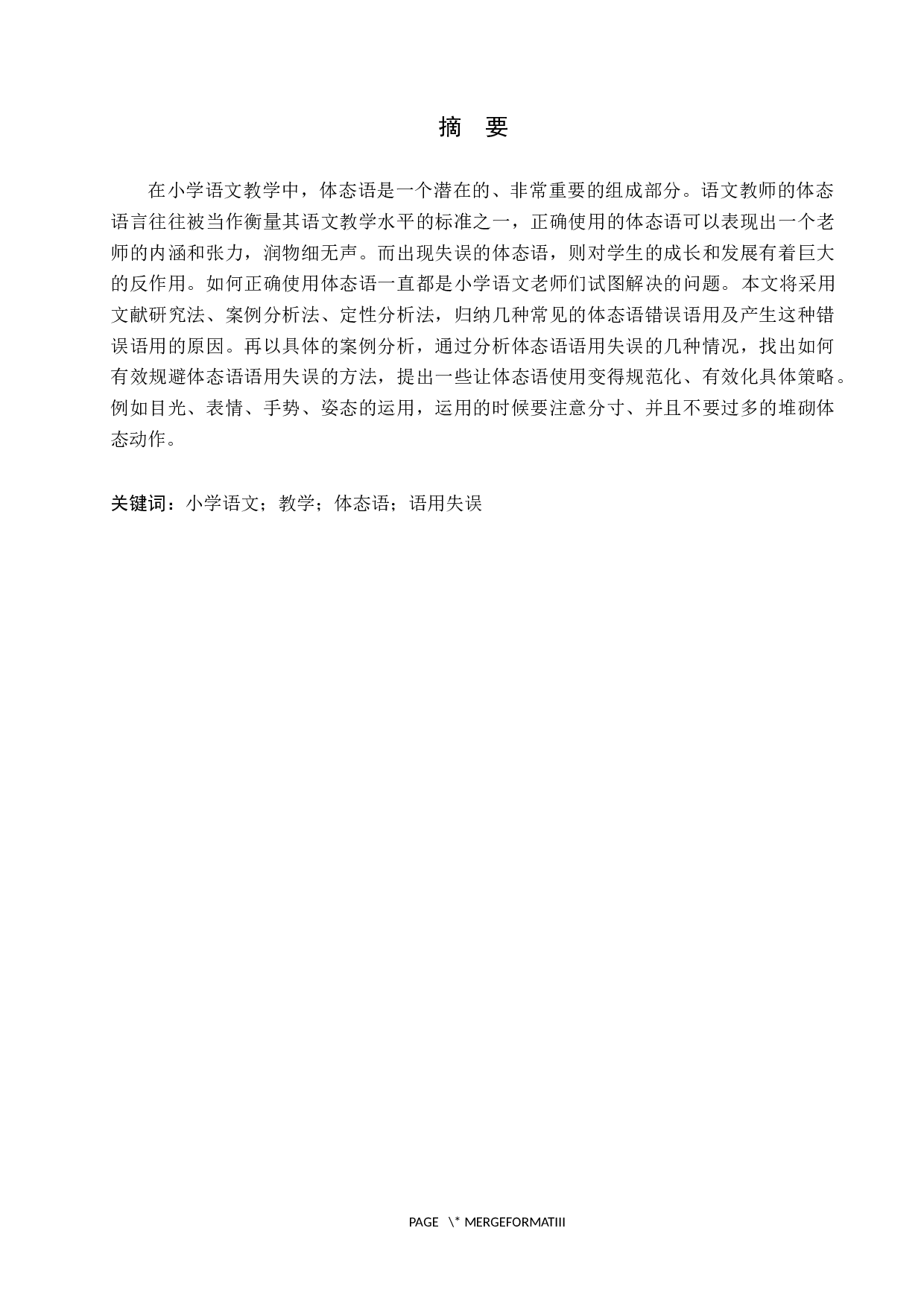 摘 要

在小学语文教学中，体态语是一个潜在的、非常重要的组成部分。语文教师的体态语言往往被当作衡量其语文教学水平的标准之一，正确使用的体态语可以表现出一个老师的内涵和张力，润物细无声。而出现失误的体态语，则对学生的成长和发展有着巨大的反作用。如何正确使用体态语一直都是小学语文老师们试图解决的问题。本文将采用文献研究法、案例分析法、定性分析法，归纳几种常见的体态语错误语用及产生这种错误语用的原因。再以具体的案例分析，通过分析体态语语用失误的几种情况，找出如何有效规避体态语语用失误的方法，提出一些让体态语使用变得规范化、有效化具体策略。例如目光、表情、手势、姿态的运用，运用的时候要注意分寸、并且不要过多的堆砌体态动作。

关键词：小学语文；教学；体态语；语用失误

PAGE \* MERGEFORMATIII